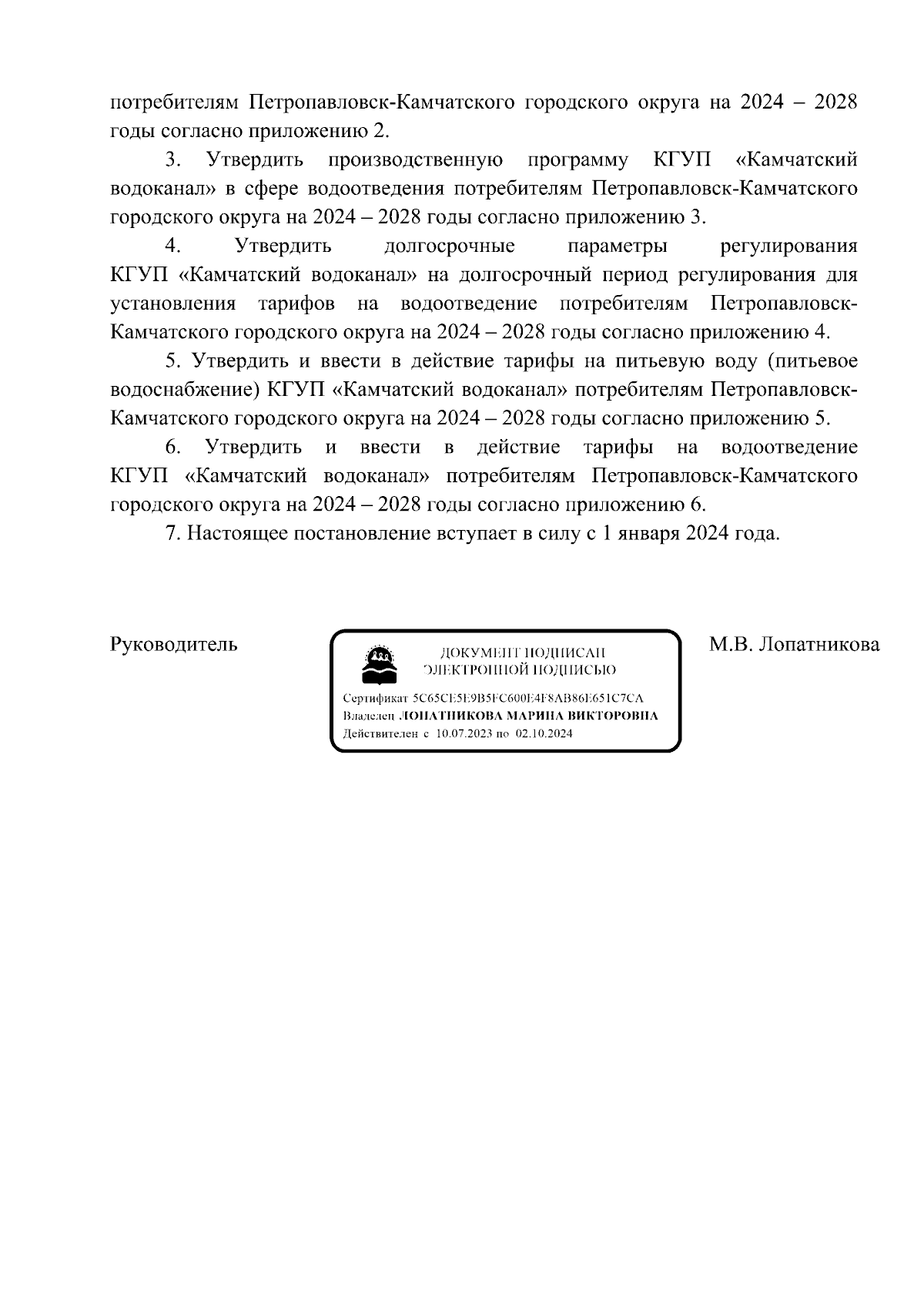 потребителям Петропавловск-Камчатского городского округа на 2024 – 2028 годы согласно приложению 2.

3. Утвердить производственную программу КГУП «Камчатский водоканал» в сфере водоотведения потребителям Петропавловск-Камчатского городского округа на 2024 – 2028 годы согласно приложению 3.

4. Утвердить долгосрочные параметры регулирования КГУП «Камчатский водоканал» на долгосрочный период регулирования для установления тарифов на водоотведение потребителям Петропавловск-Камчатского городского округа на 2024 – 2028 годы согласно приложению 4.

5. Утвердить и ввести в действие тарифы на питьевую воду (питьевое водоснабжение) КГУП «Камчатский водоканал» потребителям Петропавловск-Камчатского городского округа на 2024 – 2028 годы согласно приложению 5.

6. Утвердить и ввести в действие тарифы на водоотведение КГУП «Камчатский водоканал» потребителям Петропавловск-Камчатского городского округа на 2024 – 2028 годы согласно приложению 6.

7. Настоящее постановление вступает в силу с 1 января 2024 года.

Руководитель

ДОКУМЕНТ ПОДПИСАН ЭЛЕКТРОННОЙ ПОДПИСЬЮ

Сертификат 5C65CE5E9B5FC600E4F8AB86E651C7CA
Владелец ЛОПАТНИКОВА МАРИНА ВИКТОРОВНА
Действителен с 10.07.2023 по 02.10.2024

М.В. Лопатникова